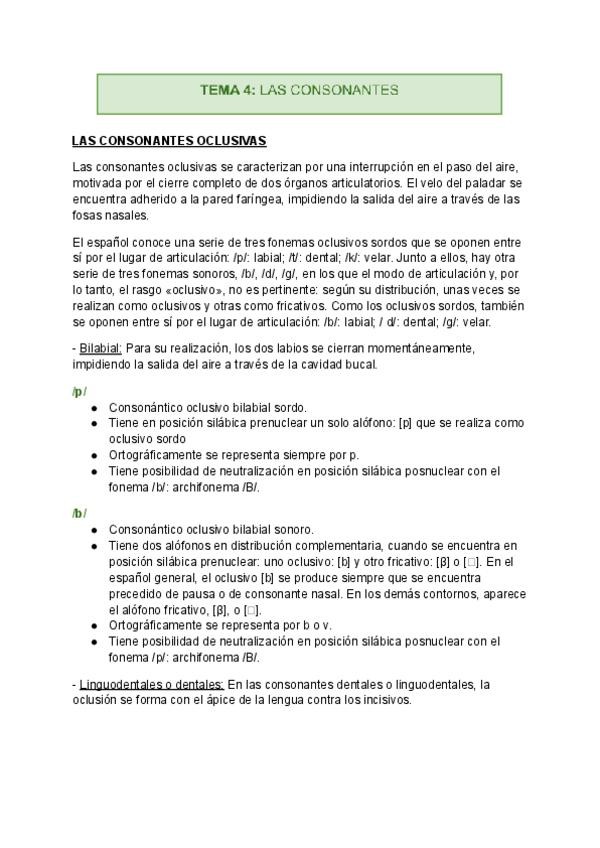 TEMA 4: LAS CONSONANTES

LAS CONSONANTES OCLUSIVAS

Las consonantes oclusivas se caracterizan por una interrupción en el paso del aire, motivada por el cierre completo de dos órganos articulatorios. El velo del paladar se encuentra adherido a la pared faríngea, impidiendo la salida del aire a través de las fosas nasales.

El español conoce una serie de tres fonemas oclusivos sordos que se oponen entre sí por el lugar de articulación: /p/: labial; /t/: dental; /k/: velar. Junto a ellos, hay otra serie de tres fonemas sonoros, /b/, /d/, /g/, en los que el modo de articulación y, por lo tanto, el rasgo «oclusivo», no es pertinente: según su distribución, unas veces se realizan como oclusivos y otras como fricativos. Como los oclusivos sordos, también se oponen entre sí por el lugar de articulación: /b/: labial; / d/: dental; /g/: velar.

- Bilabial: Para su realización, los dos labios se cierran momentáneamente, impidiendo la salida del aire a través de la cavidad bucal.

/p/

● Consonántico oclusivo bilabial sordo.
● Tiene en posición silábica prenuclear un solo alófono: [p] que se realiza como oclusivo sordo
● Ortográficamente se representa siempre por p.
● Tiene posibilidad de neutralización en posición silábica posnuclear con el fonema /b/: archifonema /B/.

/b/

● Consonántico oclusivo bilabial sonoro.
● Tiene dos alófonos en distribución complementaria, cuando se encuentra en posición silábica prenuclear: uno oclusivo: [b] y otro fricativo: [β] o [□]. En el español general, el oclusivo [b] se produce siempre que se encuentra precedido de pausa o de consonante nasal. En los demás contornos, aparece el alófono fricativo, [β], o [□].
● Ortográficamente se representa por b o v.
● Tiene posibilidad de neutralización en posición silábica posnuclear con el fonema /p/: archifonema /B/.

- Linguodentales o dentales: En las consonantes dentales o linguodentales, la oclusión se forma con el ápice de la lengua contra los incisivos.